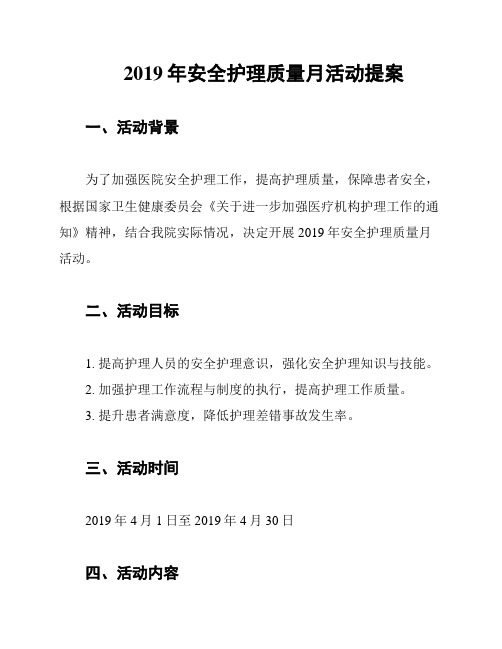 2019 年安全护理质量月活动提案

一、活动背景

为了加强医院安全护理工作，提高护理质量，保障患者安全，根据国家卫生健康委员会《关于进一步加强医疗机构护理工作的通知》精神，结合我院实际情况，决定开展 2019 年安全护理质量月活动。

二、活动目标

1. 提高护理人员的安全护理意识，强化安全护理知识与技能。
2. 加强护理工作流程与制度的执行，提高护理工作质量。
3. 提升患者满意度，降低护理差错事故发生率。

三、活动时间

2019 年 4 月 1 日至 2019 年 4 月 30 日

四、活动内容